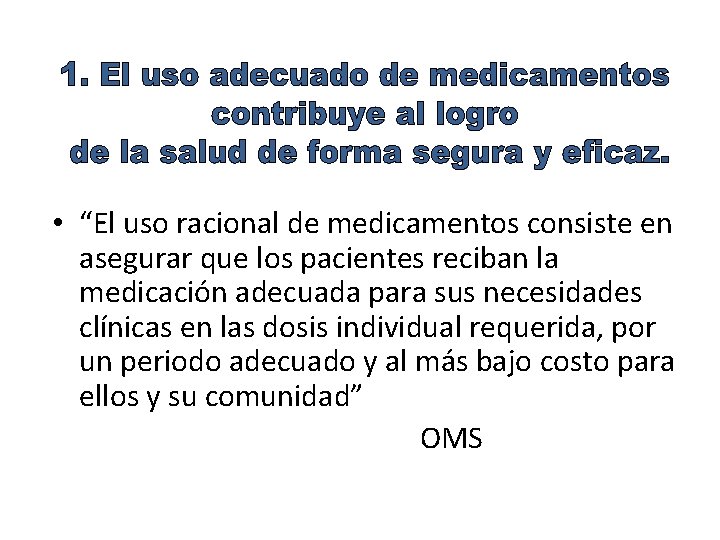 1. El uso adecuado de medicamentos contribuye al logro de la salud de forma segura y eficaz.

• “El uso racional de medicamentos consiste en asegurar que los pacientes reciban la medicación adecuada para sus necesidades clínicas en las dosis individual requerida, por un periodo adecuado y al más bajo costo para ellos y su comunidad”

OMS